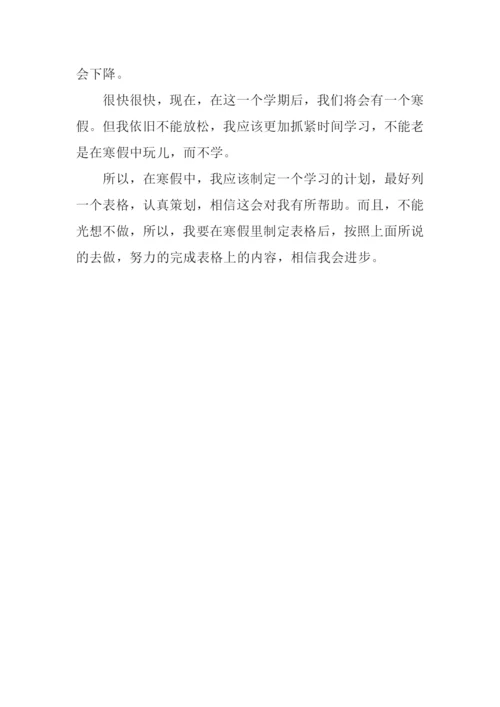 会下降。

很快很快，现在，在这一个学期后，我们将会有一个寒假。但我依旧不能放松，我应该更加抓紧时间学习，不能老是在寒假中玩儿，而不学。

所以，在寒假中，我应该制定一个学习的计划，最好列一个表格，认真策划，相信这会对我有所帮助。而且，不能光想不做，所以，我要在寒假里制定表格后，按照上面所说的去做，努力的完成表格上的内容，相信我会进步。